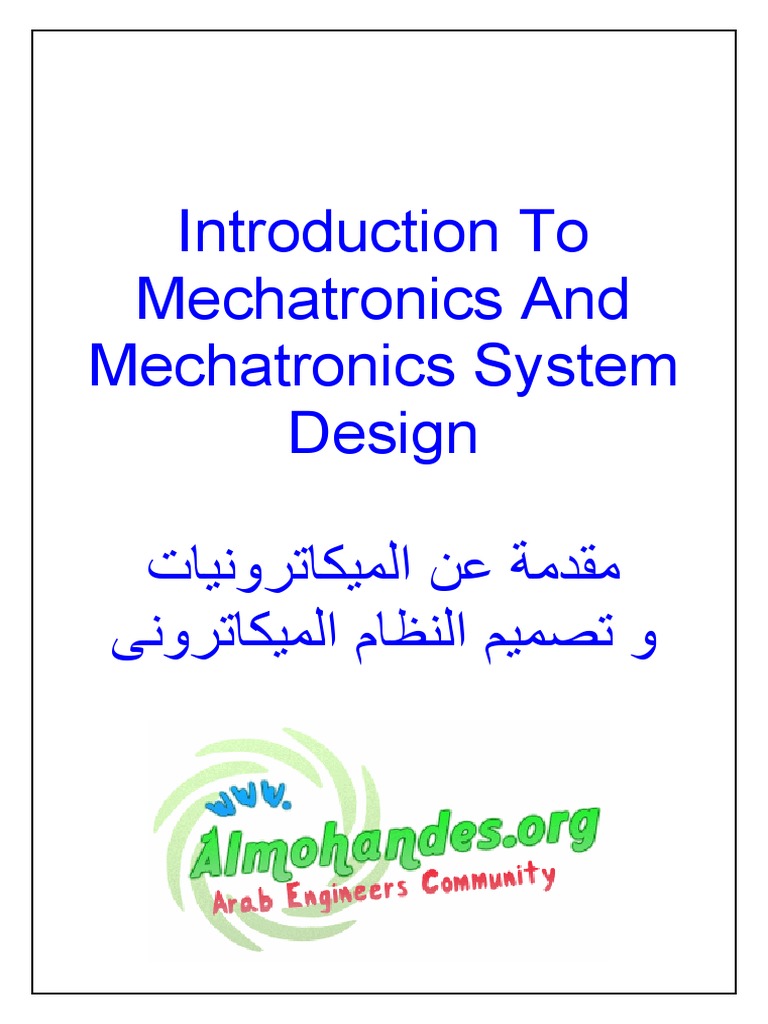 Introduction To Mechatronics And Mechatronics System Design

مقدمة عن الميكاترونيات
و تصميم النظام الميكاترونى

www.
Almohandes.org
Arab Engineers Community